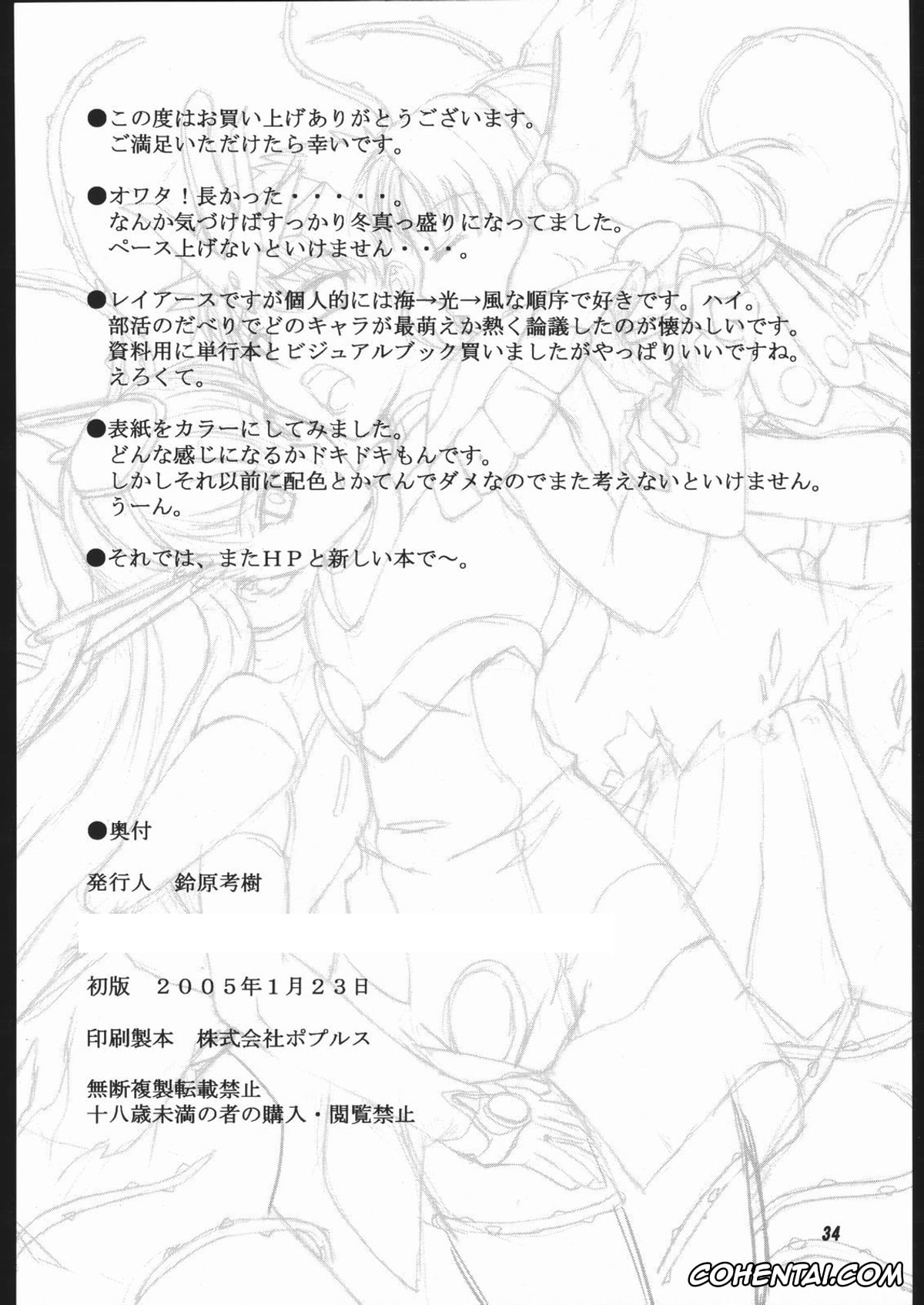 ●この度はお買い上げありがとうございます。
ご満足いただけたら幸いです。

●オワタ！長かった・・・・・。
なんか気づけばすっかり冬真っ盛りになってました。
ペース上げないといけません・・・。

●レイアースですが個人的には海→光→風な順序で好きです。ハイ。
部活のだべりでどのキャラが最萌えか熱く論議したのが懐かしいです。
資料用に単行本とビジュアルブック買いましたがやっぱりいいですね。
えろくて。

●表紙をカラーにしてみました。
どんな感じになるかドキドキもんです。
しかしそれ以前に配色とかてんでダメなのでまた考えないといけません。
うーん。

●それでは、またＨＰと新しい本で～。

●奥付

発行人　鈴原考樹

初版　２００５年１月２３日

印刷製本　株式会社ポプルス

無断複製転載禁止
十八歳未満の者の購入・閲覧禁止

34

COHENTAI.COM